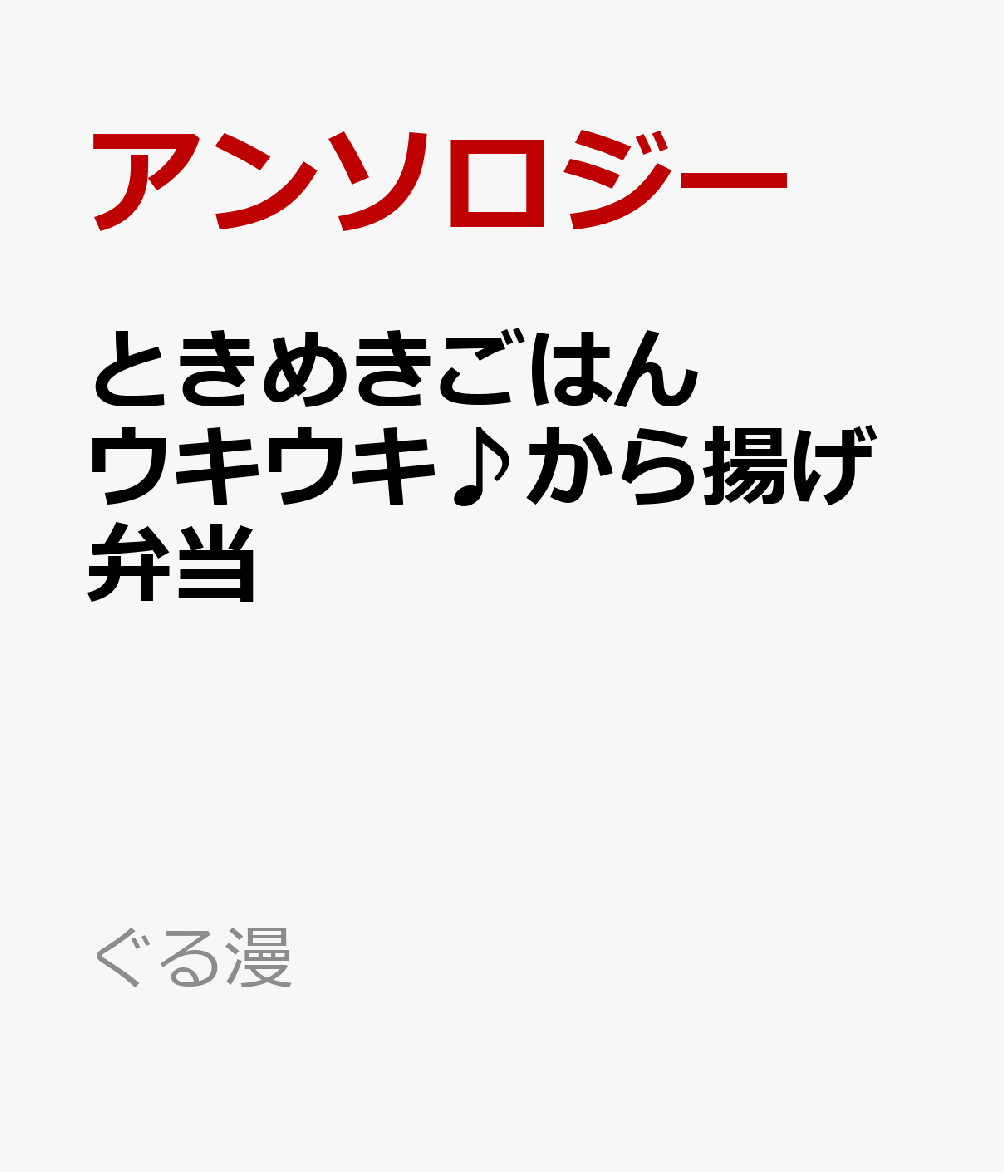 アンソロジー

ときめきごはん
ウキウキ♪から揚げ弁当

ぐる漫